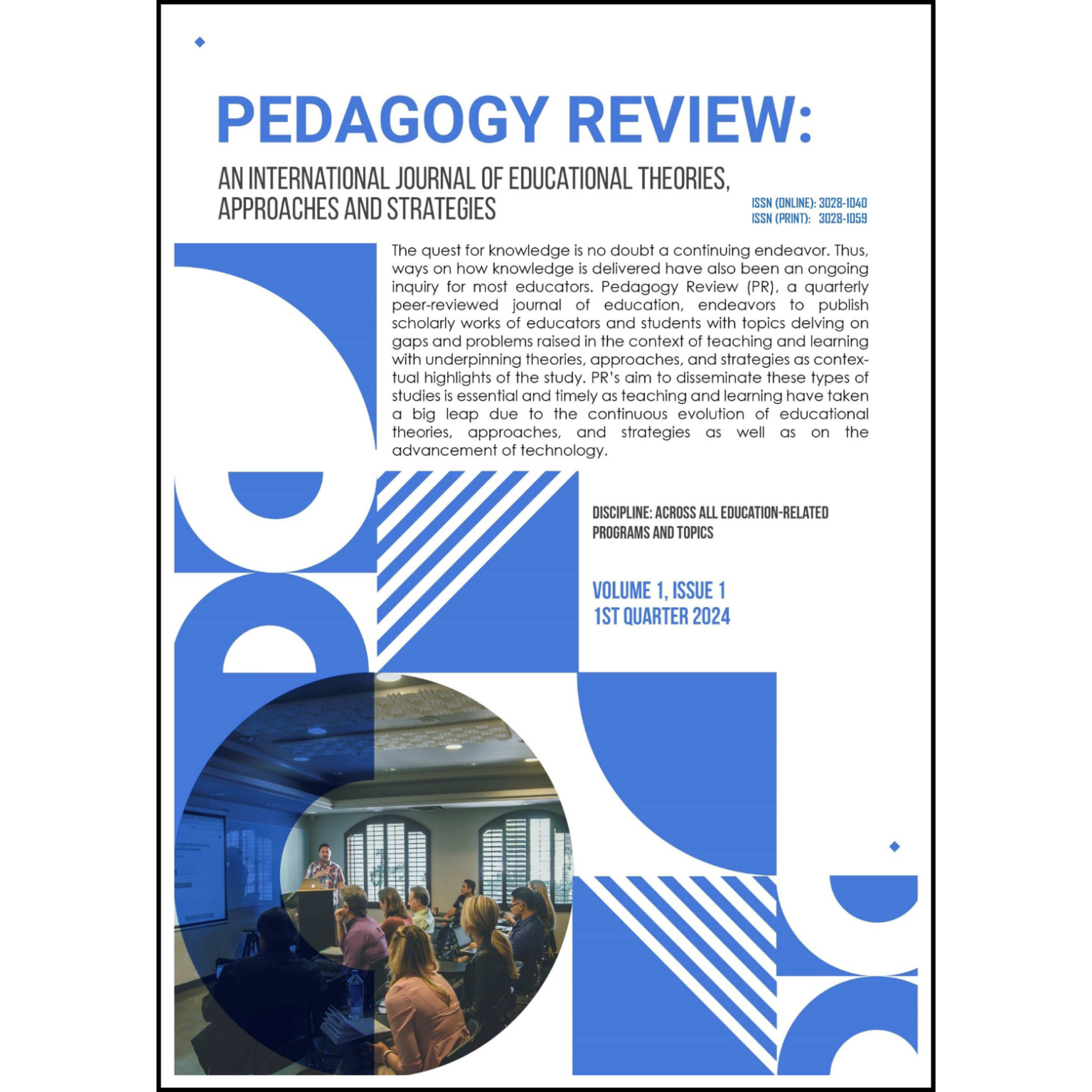 PEDAGOGY REVIEW:

AN INTERNATIONAL JOURNAL OF EDUCATIONAL THEORIES, APPROACHES AND STRATEGIES

ISSN (ONLINE): 3028-1040
ISSN (PRINT): 3028-1059

The quest for knowledge is no doubt a continuing endeavor. Thus, ways on how knowledge is delivered have also been an ongoing inquiry for most educators. Pedagogy Review (PR), a quarterly peer-reviewed journal of education, endeavors to publish scholarly works of educators and students with topics delving on gaps and problems raised in the context of teaching and learning with underpinning theories, approaches, and strategies as contextual highlights of the study. PR's aim to disseminate these types of studies is essential and timely as teaching and learning have taken a big leap due to the continuous evolution of educational theories, approaches, and strategies as well as on the advancement of technology.

DISCIPLINE: ACROSS ALL EDUCATION-RELATED PROGRAMS AND TOPICS

VOLUME 1, ISSUE 1
1ST QUARTER 2024